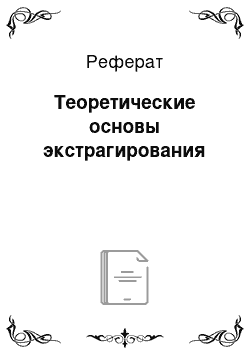 Реферат

Теоретические основы экстрагирования